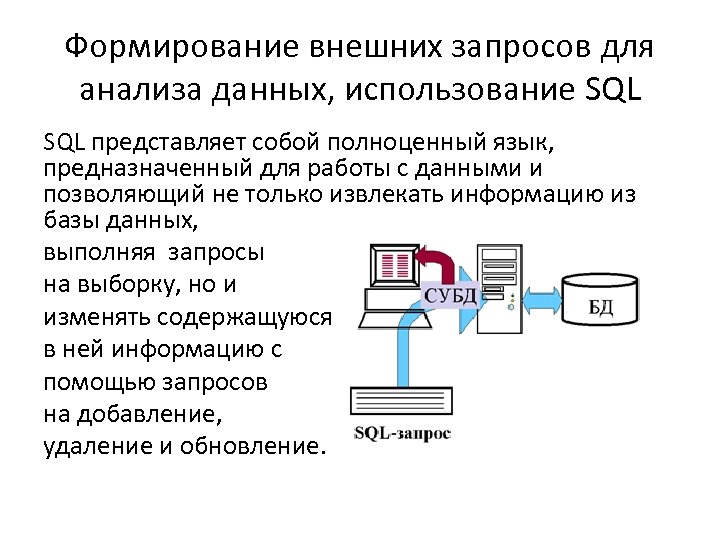 Формирование внешних запросов для анализа данных, использование SQL

SQL представляет собой полноценный язык, предназначенный для работы с данными и позволяющий не только извлекать информацию из базы данных, выполняя запросы на выборку, но и изменять содержащуюся в ней информацию с помощью запросов на добавление, удаление и обновление.

СУБД

БД

SQL-запрос